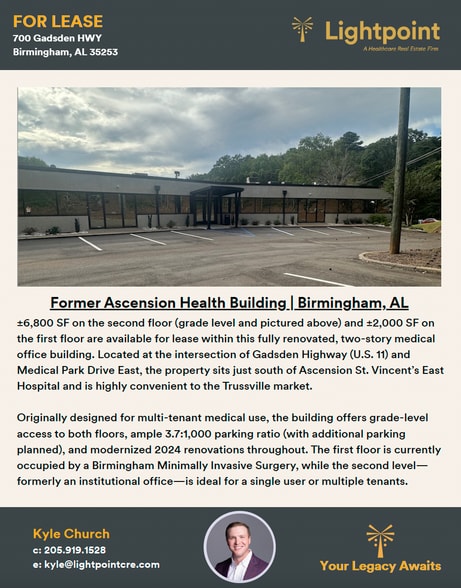 FOR LEASE
700 Gadsden HWY
Birmingham, AL 35253

Lightpoint
A Healthcare Real Estate Firm

Former Ascension Health Building | Birmingham, AL

±6,800 SF on the second floor (grade level and pictured above) and ±2,000 SF on the first floor are available for lease within this fully renovated, two-story medical office building. Located at the intersection of Gadsden Highway (U.S. 11) and Medical Park Drive East, the property sits just south of Ascension St. Vincent's East Hospital and is highly convenient to the Trussville market.

Originally designed for multi-tenant medical use, the building offers grade-level access to both floors, ample 3.7:1,000 parking ratio (with additional parking planned), and modernized 2024 renovations throughout. The first floor is currently occupied by a Birmingham Minimally Invasive Surgery, while the second level—formerly an institutional office—is ideal for a single user or multiple tenants.

Kyle Church
c: 205.919.1528
e: kyle@lightpointcre.com

Your Legacy Awaits